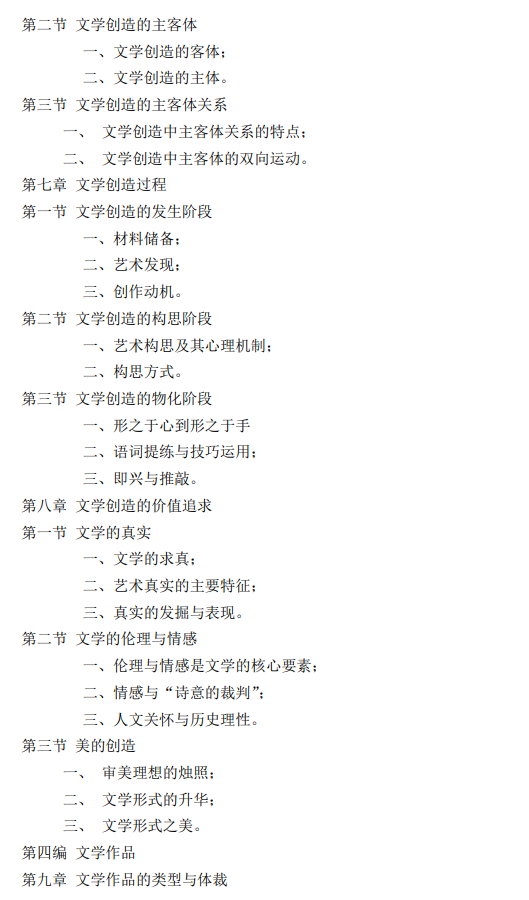 第二节 文学创造的主客体

一、文学创造的客体；

二、文学创造的主体。

第三节 文学创造的主客体关系

一、 文学创造中主客体关系的特点；

二、 文学创造中主客体的双向运动。

第七章 文学创造过程

第一节 文学创造的发生阶段

一、材料储备；

二、艺术发现；

三、创作动机。

第二节 文学创造的构思阶段

一、艺术构思及其心理机制；

二、构思方式。

第三节 文学创造的物化阶段

一、形之于心到形之于手

二、语词提练与技巧运用；

三、即兴与推敲。

第八章 文学创造的价值追求

第一节 文学的真实

一、文学的求真；

二、艺术真实的主要特征；

三、真实的发掘与表现。

第二节 文学的伦理与情感

一、伦理与情感是文学的核心要素；

二、情感与“诗意的裁判”；

三、人文关怀与历史理性。

第三节 美的创造

一、 审美理想的烛照；

二、 文学形式的升华；

三、 文学形式之美。

第四编 文学作品

第九章 文学作品的类型与体裁